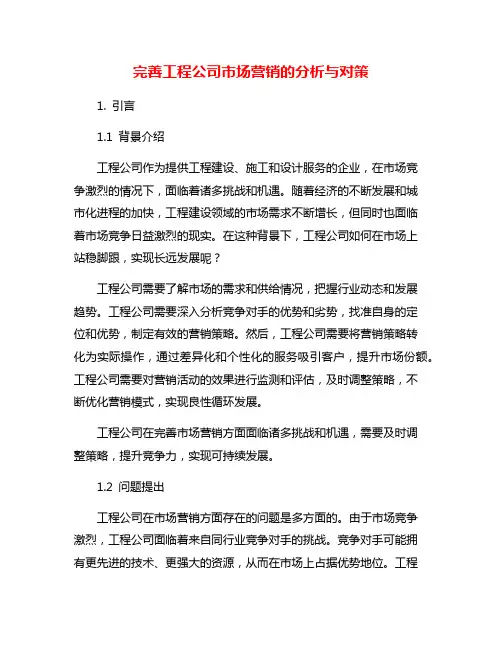 完善工程公司市场营销的分析与对策

1. 引言

1.1 背景介绍

工程公司作为提供工程建设、施工和设计服务的企业，在市场竞争激烈的情况下，面临着诸多挑战和机遇。随着经济的不断发展和城市化进程的加快，工程建设领域的市场需求不断增长，但同时也面临着市场竞争日益激烈的现实。在这种背景下，工程公司如何在市场上站稳脚跟，实现长远发展呢？

工程公司需要了解市场的需求和供给情况，把握行业动态和发展趋势。工程公司需要深入分析竞争对手的优势和劣势，找准自身的定位和优势，制定有效的营销策略。然后，工程公司需要将营销策略转化为实际操作，通过差异化和个性化的服务吸引客户，提升市场份额。工程公司需要对营销活动的效果进行监测和评估，及时调整策略，不断优化营销模式，实现良性循环发展。

工程公司在完善市场营销方面面临诸多挑战和机遇，需要及时调整策略，提升竞争力，实现可持续发展。

1.2 问题提出

工程公司在市场营销方面存在的问题是多方面的。由于市场竞争激烈，工程公司面临着来自同行业竞争对手的挑战。竞争对手可能拥有更先进的技术、更强大的资源，从而在市场上占据优势地位。工程